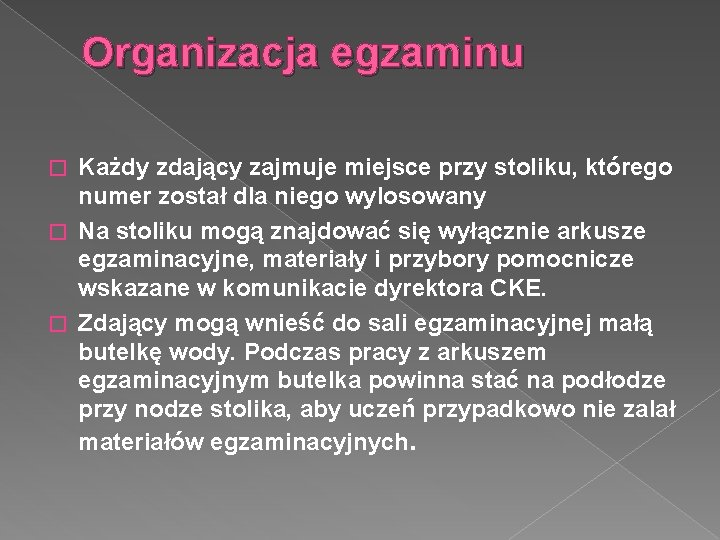 Organizacja egzaminu

Każdy zdający zajmuje miejsce przy stoliku, którego numer został dla niego wylosowany

Na stoliku mogą znajdować się wyłącznie arkusze egzaminacyjne, materiały i przybory pomocnicze wskazane w komunikacie dyrektora CKE.

Zdający mogą wnieść do sali egzaminacyjnej małą butelkę wody. Podczas pracy z arkuszem egzaminacyjnym butelka powinna stać na podłodze przy nodze stolika, aby uczeń przypadkowo nie zalał materiałów egzaminacyjnych.